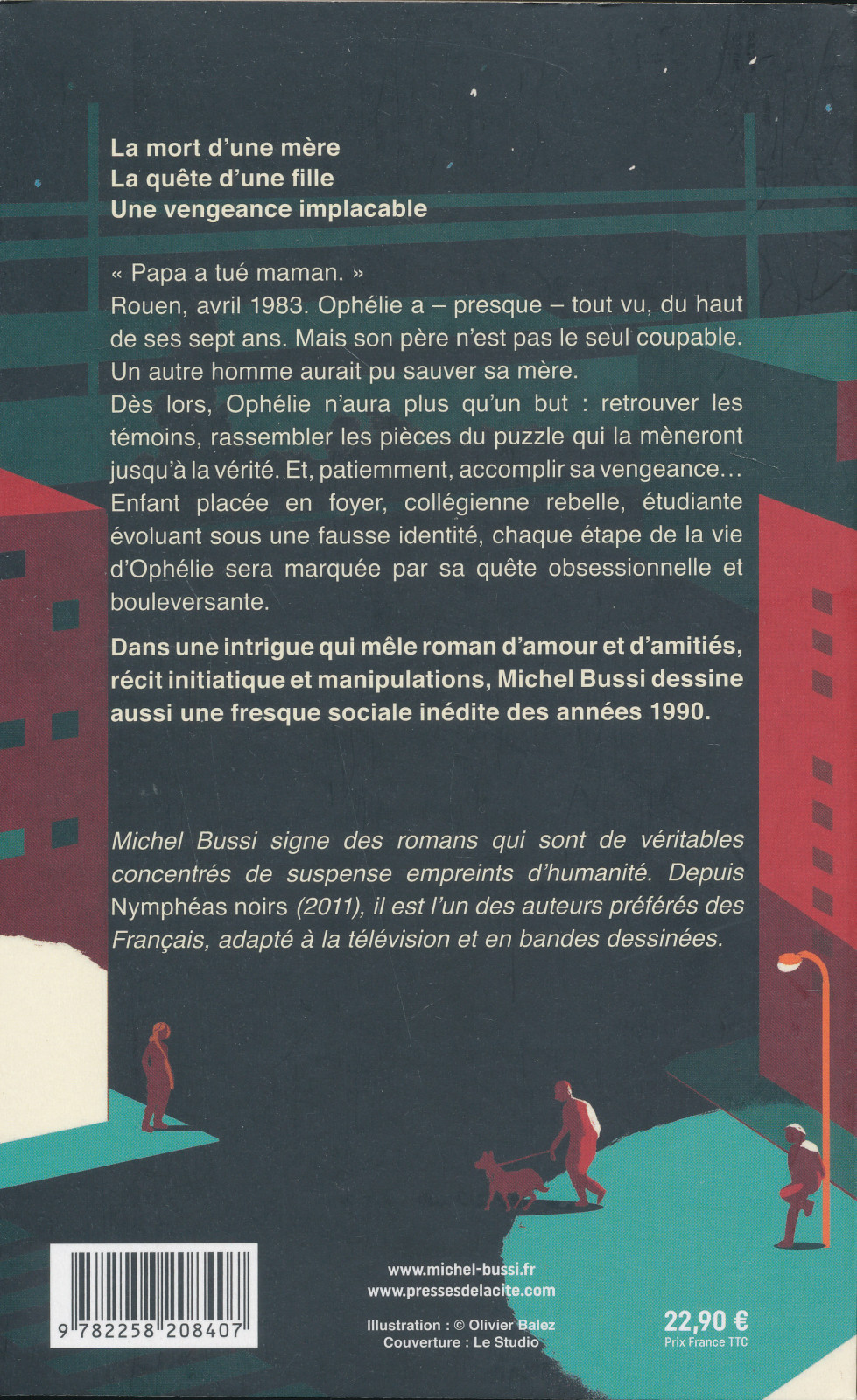 La mort d'une mère
La quête d'une fille
Une vengeance implacable

« Papa a tué maman. »
Rouen, avril 1983. Ophélie a – presque – tout vu, du haut de ses sept ans. Mais son père n'est pas le seul coupable. Un autre homme aurait pu sauver sa mère.
Dès lors, Ophélie n'aura plus qu'un but : retrouver les témoins, rassembler les pièces du puzzle qui la mèneront jusqu'à la vérité. Et, patiemment, accomplir sa vengeance…
Enfant placée en foyer, collégienne rebelle, étudiante évoluant sous une fausse identité, chaque étape de la vie d'Ophélie sera marquée par sa quête obsessionnelle et bouleversante.

Dans une intrigue qui mêle roman d'amour et d'amitiés, récit initiatique et manipulations, Michel Bussi dessine aussi une fresque sociale inédite des années 1990.

Michel Bussi signe des romans qui sont de véritables concentrés de suspense empreints d'humanité. Depuis Nymphéas noirs (2011), il est l'un des auteurs préférés des Français, adapté à la télévision et en bandes dessinées.

9 782258 208407

www.michel-bussi.fr
www.pressesdelacite.com

Illustration : © Olivier Balez
Couverture : Le Studio

22,90 €
Prix France TTC